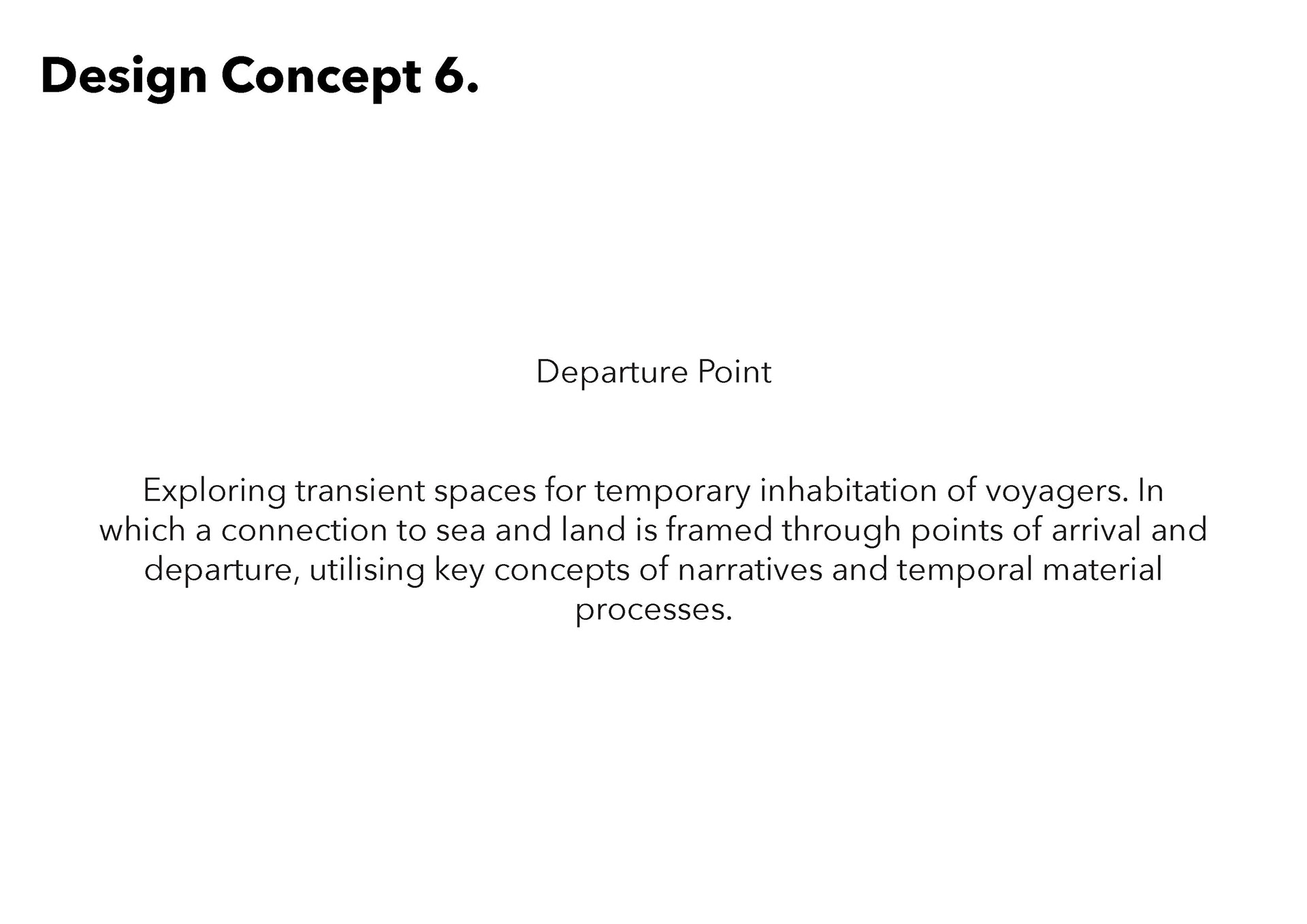 Design Concept 6.

Departure Point

Exploring transient spaces for temporary inhabitation of voyagers. In which a connection to sea and land is framed through points of arrival and departure, utilising key concepts of narratives and temporal material processes.